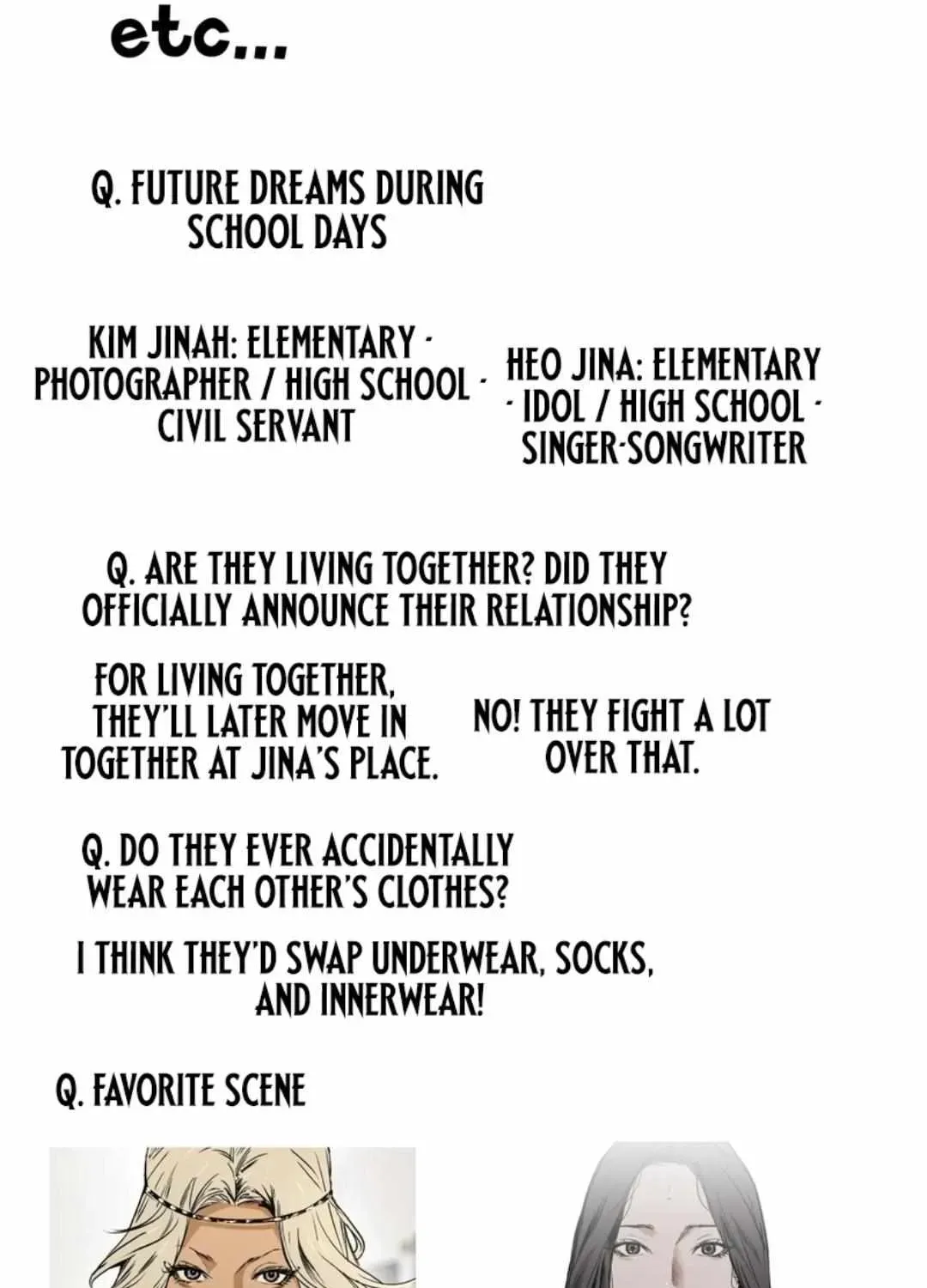 etc...

Q. FUTURE DREAMS DURING SCHOOL DAYS

KIM JINAH: ELEMENTARY - PHOTOGRAPHER / HIGH SCHOOL - CIVIL SERVANT

HEO JINA: ELEMENTARY - IDOL / HIGH SCHOOL - SINGER-SONGWRITER

Q. ARE THEY LIVING TOGETHER? DID THEY OFFICIALLY ANNOUNCE THEIR RELATIONSHIP?

FOR LIVING TOGETHER, THEY'LL LATER MOVE IN TOGETHER AT JINA'S PLACE.

NO! THEY FIGHT A LOT OVER THAT.

Q. DO THEY EVER ACCIDENTALLY WEAR EACH OTHER'S CLOTHES?

I THINK THEY'D SWAP UNDERWEAR, SOCKS, AND INNERWEAR!

Q. FAVORITE SCENE